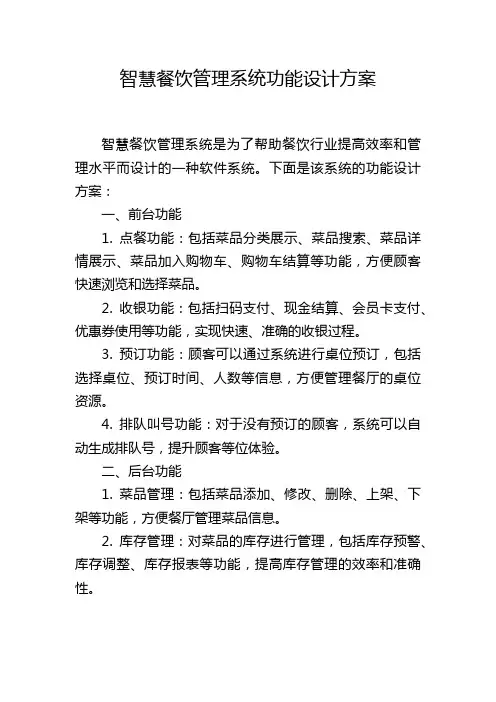 智慧餐饮管理系统功能设计方案

智慧餐饮管理系统是为了帮助餐饮行业提高效率和管理水平而设计的一种软件系统。下面是该系统的功能设计方案：

一、前台功能

1. 点餐功能：包括菜品分类展示、菜品搜索、菜品详情展示、菜品加入购物车、购物车结算等功能，方便顾客快速浏览和选择菜品。

2. 收银功能：包括扫码支付、现金结算、会员卡支付、优惠券使用等功能，实现快速、准确的收银过程。

3. 预订功能：顾客可以通过系统进行桌位预订，包括选择桌位、预订时间、人数等信息，方便管理餐厅的桌位资源。

4. 排队叫号功能：对于没有预订的顾客，系统可以自动生成排队号，提升顾客等位体验。

二、后台功能

1. 菜品管理：包括菜品添加、修改、删除、上架、下架等功能，方便餐厅管理菜品信息。

2. 库存管理：对菜品的库存进行管理，包括库存预警、库存调整、库存报表等功能，提高库存管理的效率和准确性。